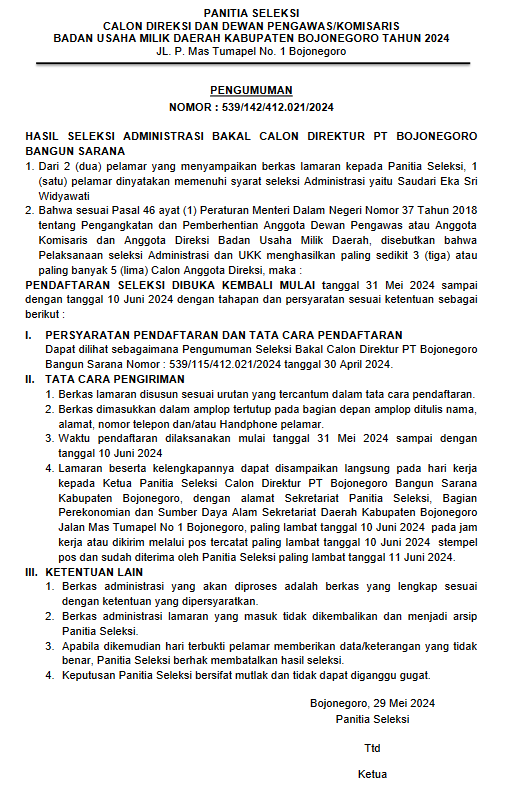 PANITIA SELEKSI
CALON DIREKSI DAN DEWAN PENGAWAS/KOMISARIS
BADAN USAHA MILIK DAERAH KABUPATEN BOJONEGORO TAHUN 2024
JL. P. Mas Tumapel No. 1 Bojonegoro

PENGUMUMAN
NOMOR : 539/142/412.021/2024

HASIL SELEKSI ADMINISTRASI BAKAL CALON DIREKTUR PT BOJONEGORO BANGUN SARANA

1. Dari 2 (dua) pelamar yang menyampaikan berkas lamaran kepada Panitia Seleksi, 1 (satu) pelamar dinyatakan memenuhi syarat seleksi Administrasi yaitu Saudari Eka Sri Widyawati
2. Bahwa sesuai Pasal 46 ayat (1) Peraturan Menteri Dalam Negeri Nomor 37 Tahun 2018 tentang Pengangkatan dan Pemberhentian Anggota Dewan Pengawas atau Anggota Komisaris dan Anggota Direksi Badan Usaha Milik Daerah, disebutkan bahwa Pelaksanaan seleksi Administrasi dan UKK menghasilkan paling sedikit 3 (tiga) atau paling banyak 5 (lima) Calon Anggota Direksi, maka :

PENDAFTARAN SELEKSI DIBUKA KEMBALI MULAI tanggal 31 Mei 2024 sampai dengan tanggal 10 Juni 2024 dengan tahapan dan persyaratan sesuai ketentuan sebagai berikut :

I. PERSYARATAN PENDAFTARAN DAN TATA CARA PENDAFTARAN
Dapat dilihat sebagaimana Pengumuman Seleksi Bakal Calon Direktur PT Bojonegoro Bangun Sarana Nomor : 539/115/412.021/2024 tanggal 30 April 2024.

II. TATA CARA PENGIRIMAN
1. Berkas lamaran disusun sesuai urutan yang tercantum dalam tata cara pendaftaran.
2. Berkas dimasukkan dalam amplop tertutup pada bagian depan amplop ditulis nama, alamat, nomor telepon dan/atau Handphone pelamar.
3. Waktu pendaftaran dilaksanakan mulai tanggal 31 Mei 2024 sampai dengan tanggal 10 Juni 2024
4. Lamaran beserta kelengkapannya dapat disampaikan langsung pada hari kerja kepada Ketua Panitia Seleksi Calon Direktur PT Bojonegoro Bangun Sarana Kabupaten Bojonegoro, dengan alamat Sekretariat Panitia Seleksi, Bagian Perekonomian dan Sumber Daya Alam Sekretariat Daerah Kabupaten Bojonegoro Jalan Mas Tumapel No 1 Bojonegoro, paling lambat tanggal 10 Juni 2024 pada jam kerja atau dikirim melalui pos tercatat paling lambat tanggal 10 Juni 2024 stempel pos dan sudah diterima oleh Panitia Seleksi paling lambat tanggal 11 Juni 2024.

III. KETENTUAN LAIN
1. Berkas administrasi yang akan diproses adalah berkas yang lengkap sesuai dengan ketentuan yang dipersyaratkan.
2. Berkas administrasi lamaran yang masuk tidak dikembalikan dan menjadi arsip Panitia Seleksi.
3. Apabila dikemudian hari terbukti pelamar memberikan data/keterangan yang tidak benar, Panitia Seleksi berhak membatalkan hasil seleksi.
4. Keputusan Panitia Seleksi bersifat mutlak dan tidak dapat diganggu gugat.

Bojonegoro, 29 Mei 2024
Panitia Seleksi

Ttd

Ketua